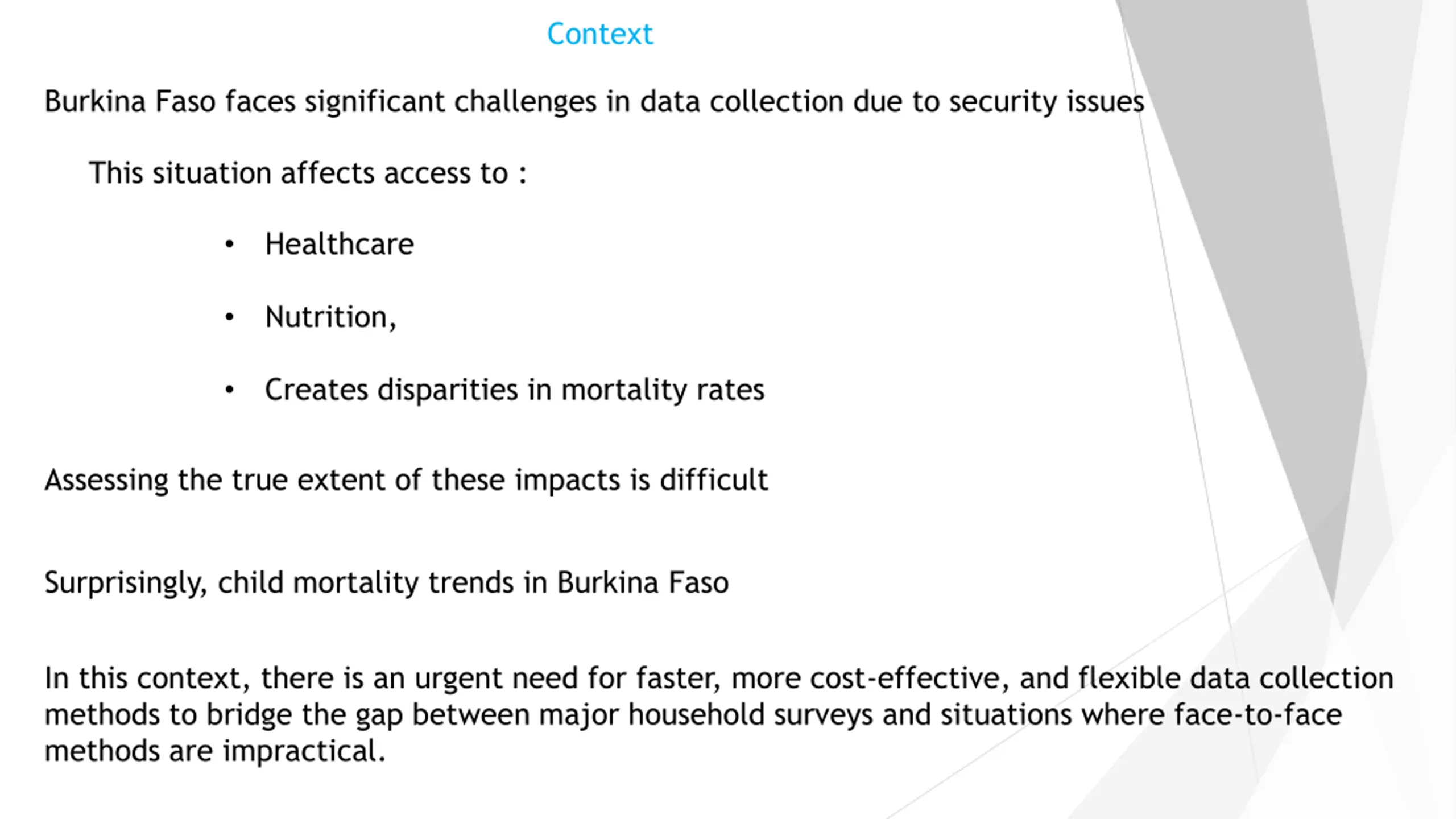 Context

Burkina Faso faces significant challenges in data collection due to security issues

This situation affects access to :

• Healthcare

• Nutrition,

• Creates disparities in mortality rates

Assessing the true extent of these impacts is difficult

Surprisingly, child mortality trends in Burkina Faso

In this context, there is an urgent need for faster, more cost-effective, and flexible data collection methods to bridge the gap between major household surveys and situations where face-to-face methods are impractical.